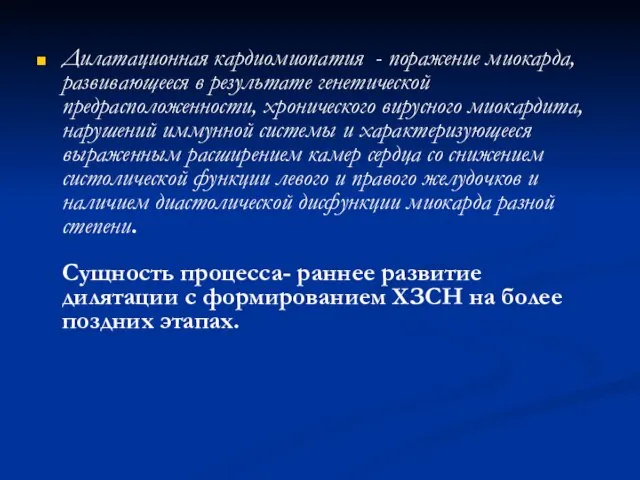 Дилатационная кардиомиопатия - поражение миокарда, развивающееся в результате генетической предрасположенности, хронического вирусного миокардита, нарушений иммунной системы и характеризующееся выраженным расширением камер сердца со снижением систолической функции левого и правого желудочков и наличием диастолической дисфункции миокарда разной степени.

Сущность процесса- раннее развитие дилятации с формированием ХЗСН на более поздних этапах.